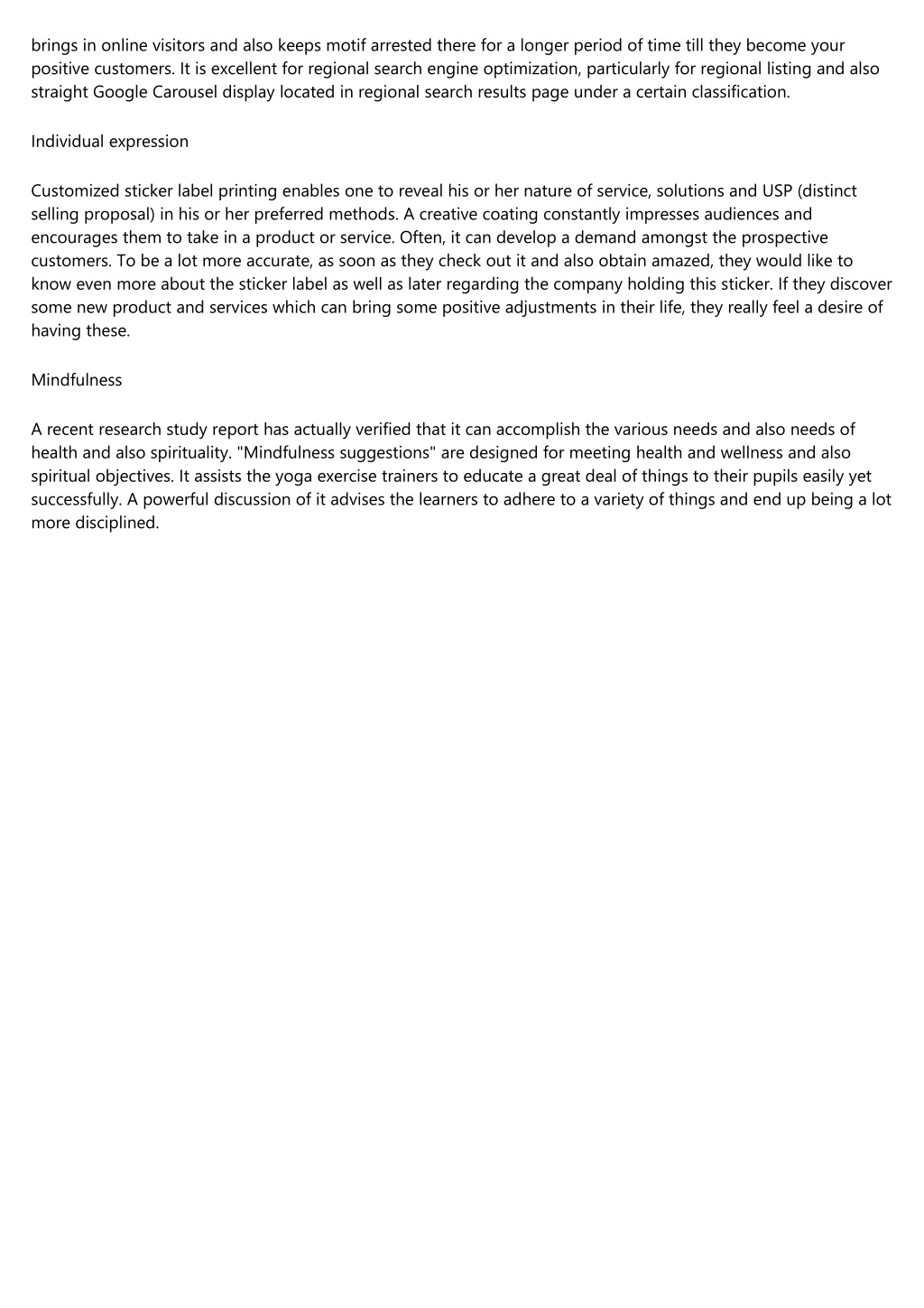 brings in online visitors and also keeps motif arrested there for a longer period of time till they become your positive customers. It is excellent for regional search engine optimization, particularly for regional listing and also straight Google Carousel display located in regional search results page under a certain classification.

Individual expression

Customized sticker label printing enables one to reveal his or her nature of service, solutions and USP (distinct selling proposal) in his or her preferred methods. A creative coating constantly impresses audiences and encourages them to take in a product or service. Often, it can develop a demand amongst the prospective customers. To be a lot more accurate, as soon as they check out it and also obtain amazed, they would like to know even more about the sticker label as well as later regarding the company holding this sticker. If they discover some new product and services which can bring some positive adjustments in their life, they really feel a desire of having these.

Mindfulness

A recent research study report has actually verified that it can accomplish the various needs and also needs of health and also spirituality. "Mindfulness suggestions" are designed for meeting health and wellness and also spiritual objectives. It assists the yoga exercise trainers to educate a great deal of things to their pupils easily yet successfully. A powerful discussion of it advises the learners to adhere to a variety of things and end up being a lot more disciplined.